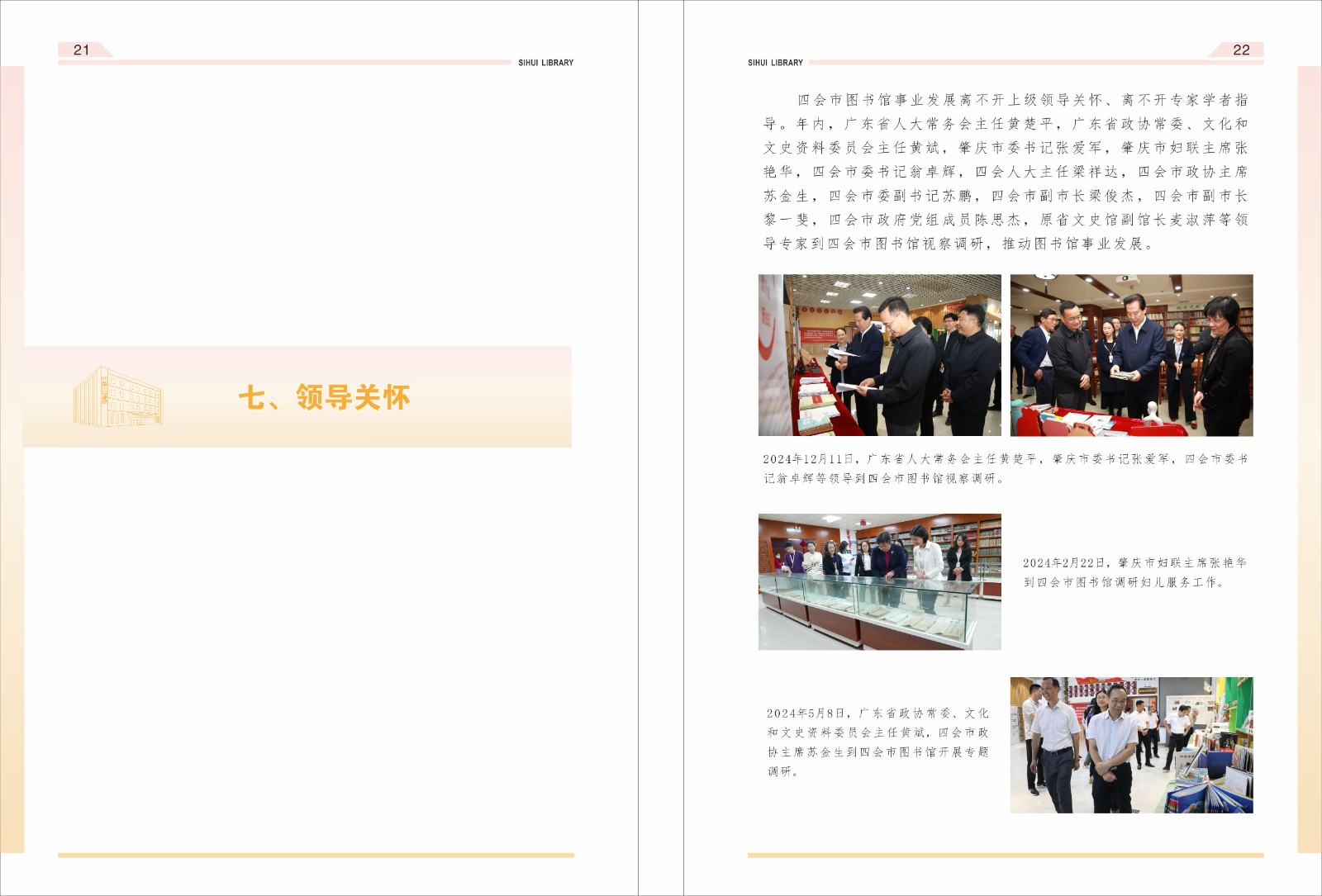 21

SIHUI LIBRARY

七、领导关怀

SIHUI LIBRARY

22

四会市图书馆事业发展离不开上级领导关怀、离不开专家学者指导。年内，广东省人大常务会主任黄楚平，广东省政协常委、文化和文史资料委员会主任黄斌，肇庆市委书记张爱军，肇庆市妇联主席张艳华，四会市委书记翁卓辉，四会人大主任梁祥达，四会市政协主席苏金生，四会市委副书记苏鹏，四会市副市长梁俊杰，四会市副市长黎一斐，四会市政府党组成员陈思杰，原省文史馆副馆长麦淑萍等领导专家到四会市图书馆视察调研，推动图书馆事业发展。

2024年12月11日，广东省人大常务会主任黄楚平，肇庆市委书记张爱军，四会市委书记翁卓辉等领导到四会市图书馆视察调研。

2024年2月22日，肇庆市妇联主席张艳华到四会市图书馆调研妇儿服务工作。

2024年5月8日，广东省政协常委、文化和文史资料委员会主任黄斌，四会市政协主席苏金生到四会市图书馆开展专题调研。